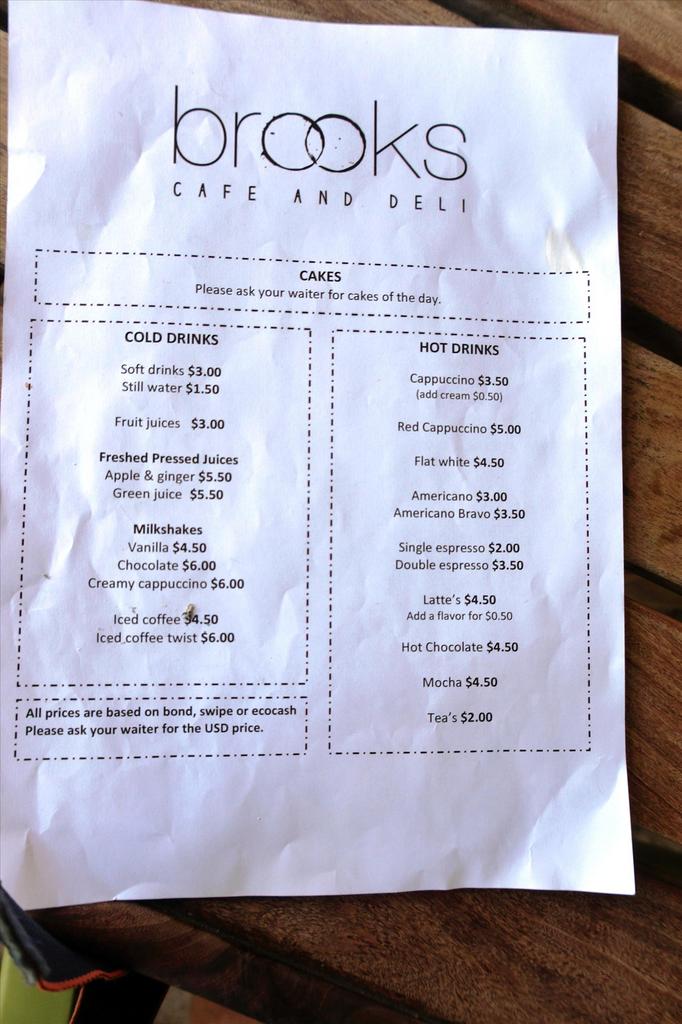 brooks
CAFE AND DELI

CAKES
Please ask your waiter for cakes of the day.

COLD DRINKS

Soft drinks $3.00
Still water $1.50

Fruit juices $3.00

Freshed Pressed Juices
Apple & ginger $5.50
Green juice $5.50

Milkshakes
Vanilla $4.50
Chocolate $6.00
Creamy cappuccino $6.00

Iced coffee $4.50
Iced coffee twist $6.00

All prices are based on bond, swipe or ecocash
Please ask your waiter for the USD price.

HOT DRINKS

Cappuccino $3.50
(add cream $0.50)

Red Cappuccino $5.00

Flat white $4.50

Americano $3.00
Americano Bravo $3.50

Single espresso $2.00
Double espresso $3.50

Latte's $4.50
Add a flavor for $0.50

Hot Chocolate $4.50

Mocha $4.50

Tea's $2.00